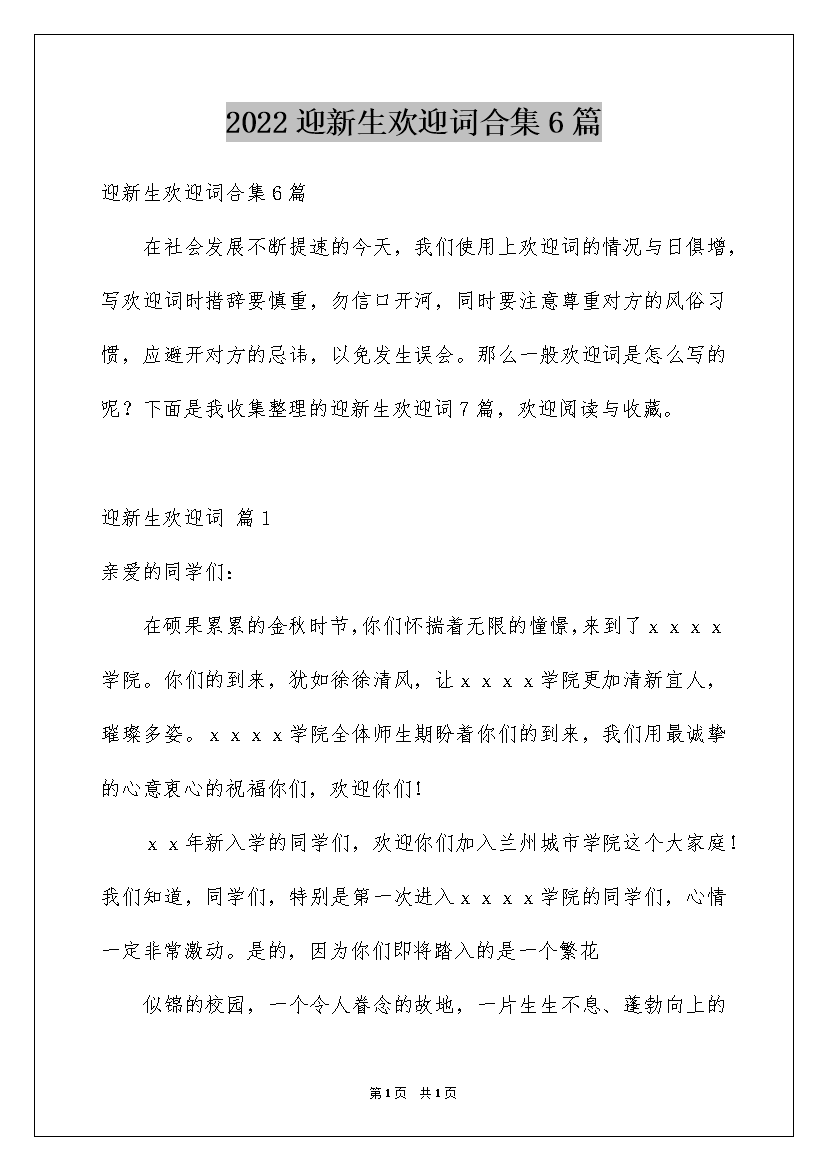 2022迎新生欢迎词合集6篇

迎新生欢迎词合集6篇

在社会发展不断提速的今天，我们使用上欢迎词的情况与日俱增，写欢迎词时措辞要慎重，勿信口开河，同时要注意尊重对方的风俗习惯，应避开对方的忌讳，以免发生误会。那么一般欢迎词是怎么写的呢？下面是我收集整理的迎新生欢迎词7篇，欢迎阅读与收藏。

迎新生欢迎词 篇1

亲爱的同学们：

在硕果累累的金秋时节，你们怀揣着无限的憧憬，来到了ｘｘｘｘ学院。你们的到来，犹如徐徐清风，让ｘｘｘｘ学院更加清新宜人，璀璨多姿。ｘｘｘｘ学院全体师生期盼着你们的到来，我们用最诚挚的心意衷心的祝福你们，欢迎你们！

ｘｘ年新入学的同学们，欢迎你们加入兰州城市学院这个大家庭！我们知道，同学们，特别是第一次进入ｘｘｘｘ学院的同学们，心情一定非常激动。是的，因为你们即将踏入的是一个繁花

似锦的校园，一个令人眷念的故地，一片生生不息、蓬勃向上的

第1页 共1页